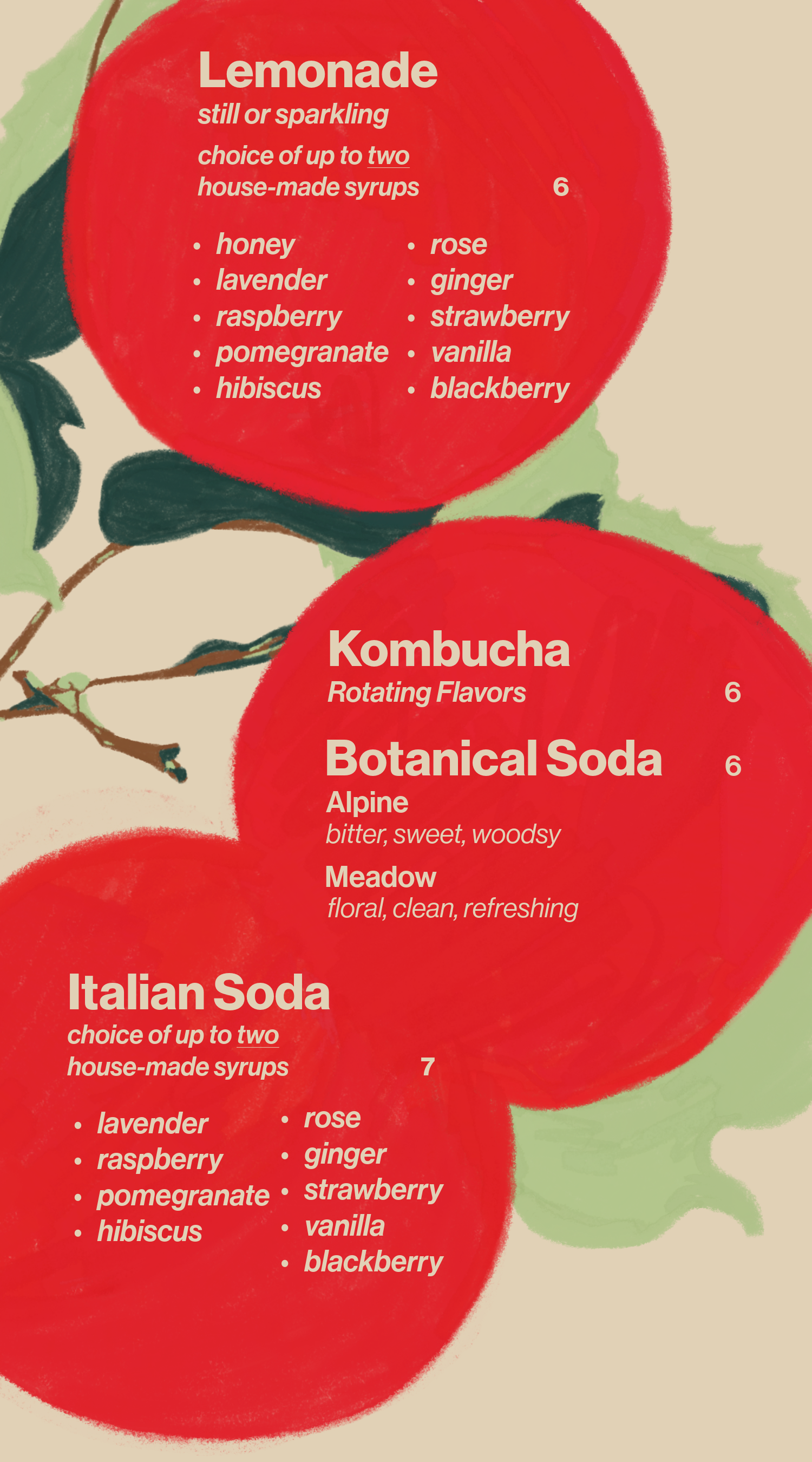 Lemonade
still or sparkling

choice of up to two
house-made syrups 6

• honey
• lavender
• raspberry
• pomegranate
• hibiscus

• rose
• ginger
• strawberry
• vanilla
• blackberry

Kombucha
Rotating Flavors 6

Botanical Soda 6
Alpine
bitter, sweet, woodsy

Meadow
floral, clean, refreshing

Italian Soda
choice of up to two
house-made syrups 7

• lavender
• raspberry
• pomegranate
• hibiscus

• rose
• ginger
• strawberry
• vanilla
• blackberry